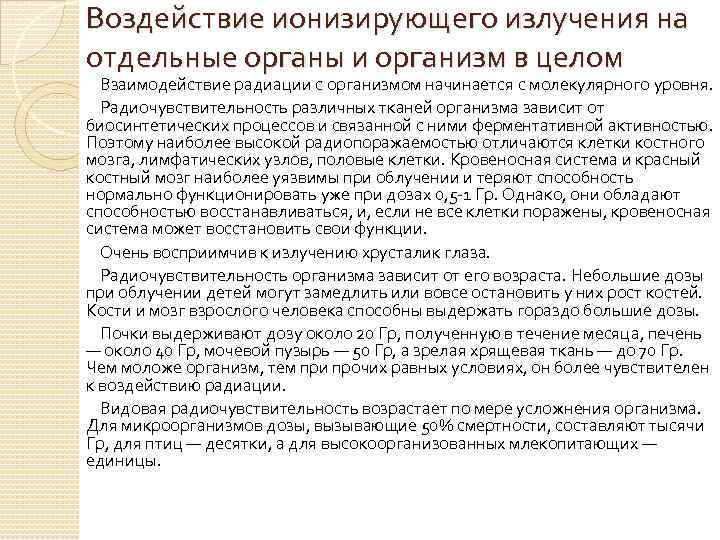 Воздействие ионизирующего излучения на отдельные органы и организм в целом

Взаимодействие радиации с организмом начинается с молекулярного уровня.

Радиочувствительность различных тканей организма зависит от биосинтетических процессов и связанной с ними ферментативной активностью. Поэтому наиболее высокой радиопоражаемостью отличаются клетки костного мозга, лимфатических узлов, половые клетки. Кровеносная система и красный костный мозг наиболее уязвимы при облучении и теряют способность нормально функционировать уже при дозах 0,5-1 Гр. Однако, они обладают способностью восстанавливаться, и, если не все клетки поражены, кровеносная система может восстановить свои функции.

Очень восприимчив к излучению хрусталик глаза.

Радиочувствительность организма зависит от его возраста. Небольшие дозы при облучении детей могут замедлить или вовсе остановить у них рост костей. Кости и мозг взрослого человека способны выдержать гораздо большие дозы.

Почки выдерживают дозу около 20 Гр, полученную в течение месяца, печень — около 40 Гр, мочевой пузырь — 50 Гр, а зрелая хрящевая ткань — до 70 Гр. Чем моложе организм, тем при прочих равных условиях, он более чувствителен к воздействию радиации.

Видовая радиочувствительность возрастает по мере усложнения организма. Для микроорганизмов дозы, вызывающие 50% смертности, составляют тысячи Гр, для птиц — десятки, а для высокоорганизованных млекопитающих — единицы.